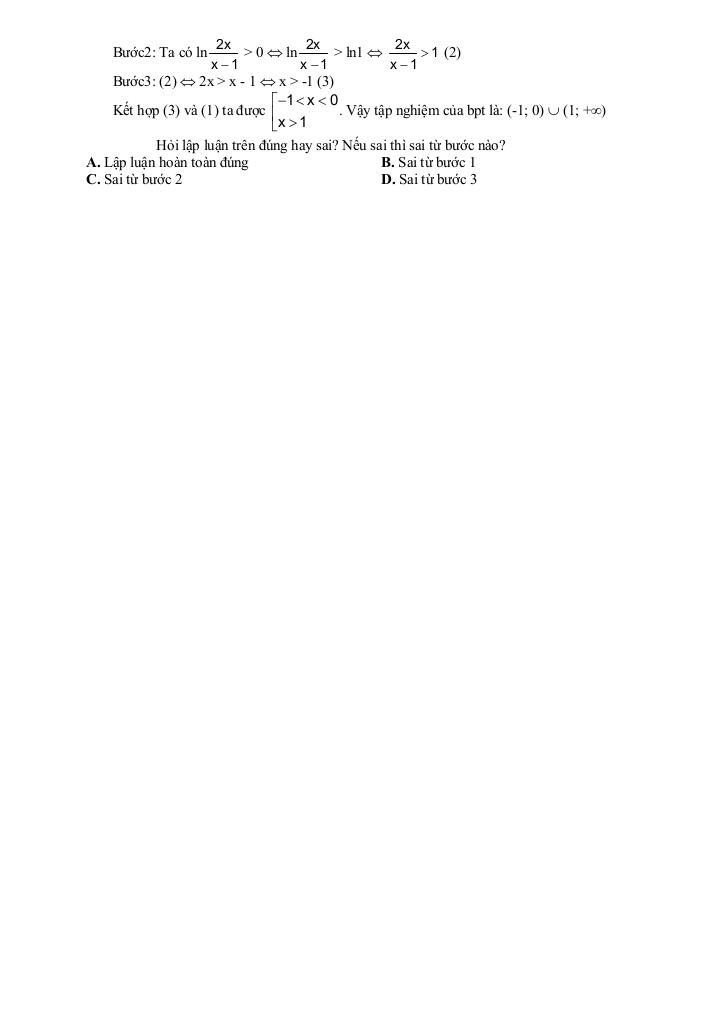 Bước2: Ta có $\ln\frac{2x}{x-1} > 0 \Leftrightarrow \ln\frac{2x}{x-1} > \ln 1 \Leftrightarrow \frac{2x}{x-1} > 1$ (2)

Bước3: (2) $\Leftrightarrow 2x > x - 1 \Leftrightarrow x > -1$ (3)

Kết hợp (3) và (1) ta được $\left[\begin{array}{l} -1 < x < 0 \\ x > 1 \end{array}\right.$. Vậy tập nghiệm của bpt là: $(-1; 0) \cup (1; +\infty)$

Hỏi lập luận trên đúng hay sai? Nếu sai thì sai từ bước nào?

A. Lập luận hoàn toàn đúng

B. Sai từ bước 1

C. Sai từ bước 2

D. Sai từ bước 3